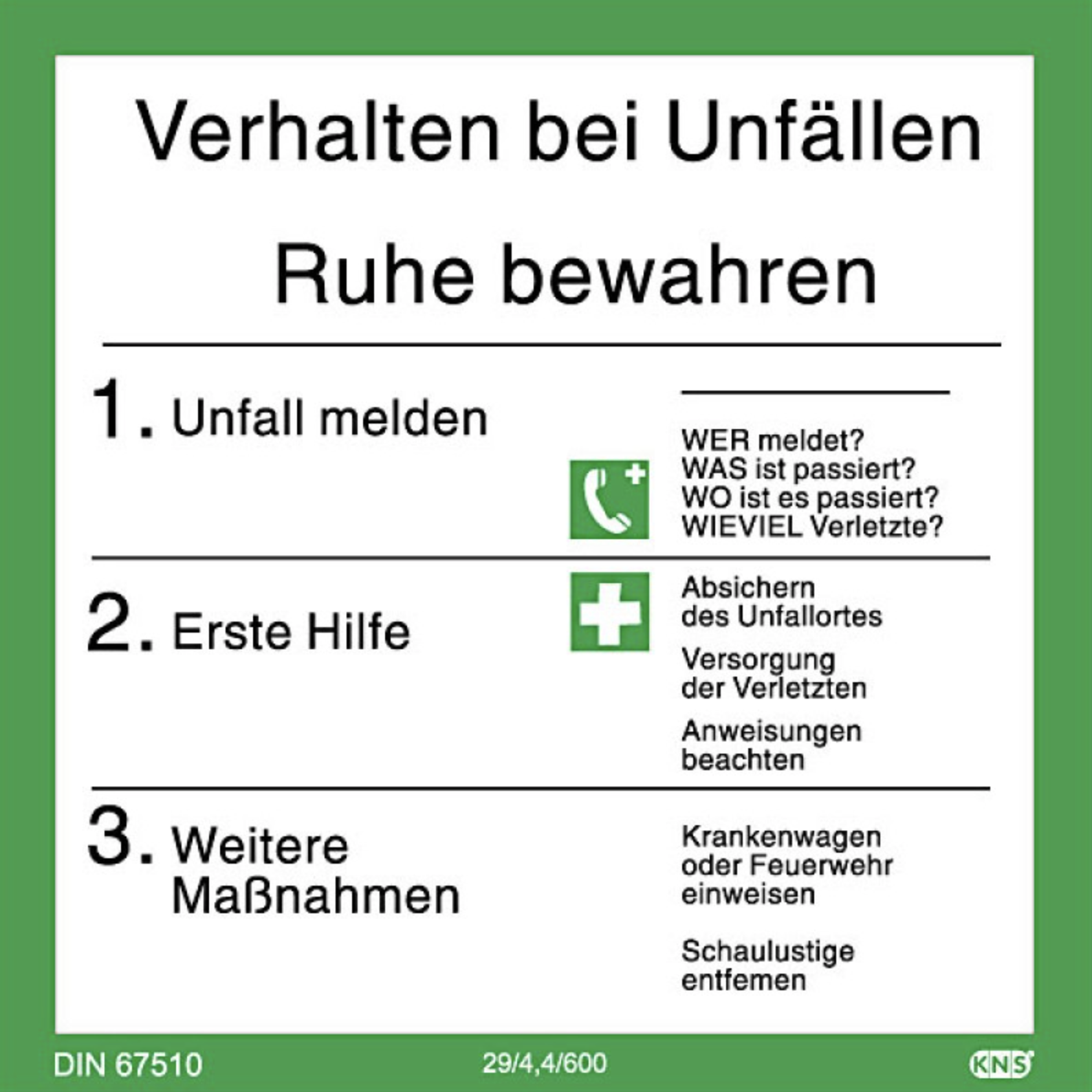 Verhalten bei Unfällen

Ruhe bewahren

1. Unfall melden

____

WER meldet?
WAS ist passiert?
WO ist es passiert?
WIEVIEL Verletzte?

2. Erste Hilfe

Absichern des Unfallortes

Versorgung der Verletzten

Anweisungen beachten

3. Weitere Maßnahmen

Krankenwagen oder Feuerwehr einweisen

Schaulustige entfemen

DIN 67510

29/4,4/600

KNS